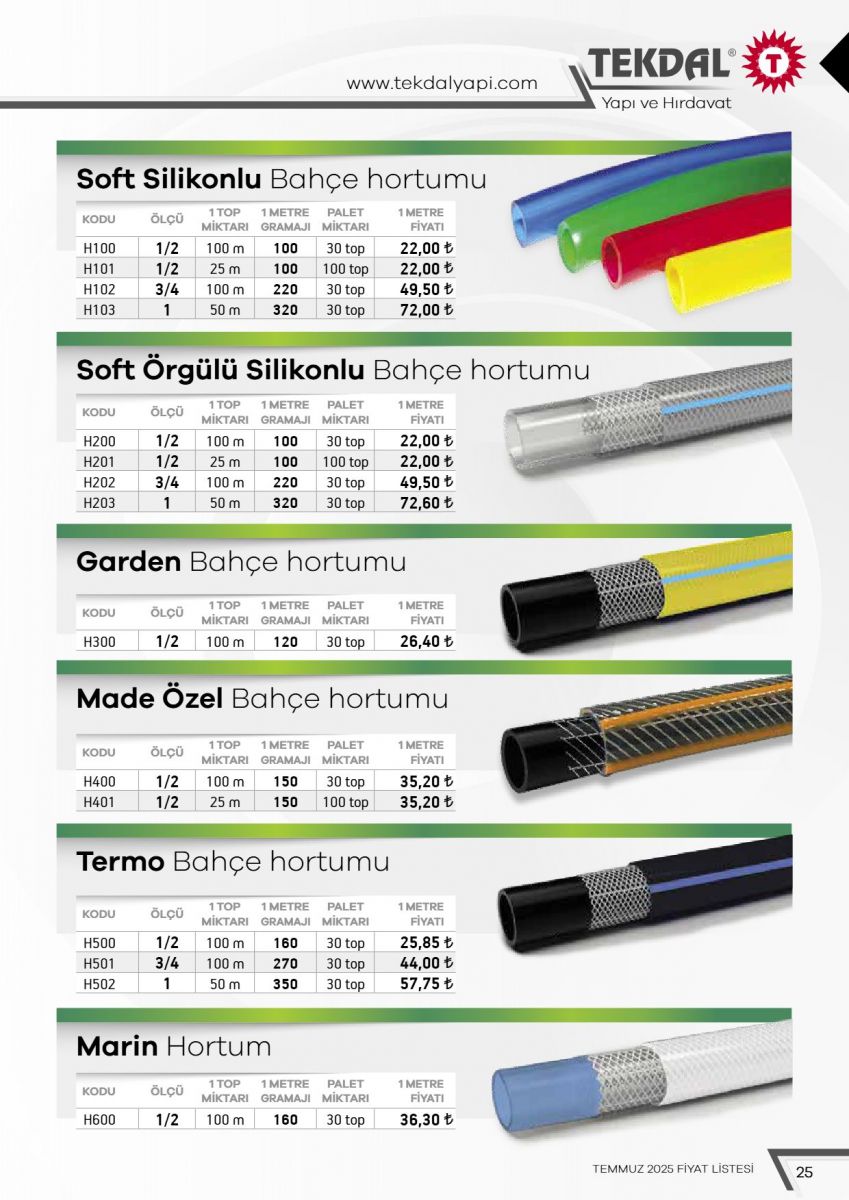 www.tekdalyapi.com

TEKDAL®
Yapı ve Hırdavat

Soft Silikonlu Bahçe hortumu

| KODU | ÖLÇÜ | 1 TOP MİKTARI | 1 METRE GRAMAJI | PALET MİKTARI | 1 METRE FİYATI |
|---|---|---|---|---|---|
| H100 | 1/2 | 100 m | 100 | 30 top | 22,00 ₺ |
| H101 | 1/2 | 25 m | 100 | 100 top | 22,00 ₺ |
| H102 | 3/4 | 100 m | 220 | 30 top | 49,50 ₺ |
| H103 | 1 | 50 m | 320 | 30 top | 72,00 ₺ |

Soft Örgülü Silikonlu Bahçe hortumu

| KODU | ÖLÇÜ | 1 TOP MİKTARI | 1 METRE GRAMAJI | PALET MİKTARI | 1 METRE FİYATI |
|---|---|---|---|---|---|
| H200 | 1/2 | 100 m | 100 | 30 top | 22,00 ₺ |
| H201 | 1/2 | 25 m | 100 | 100 top | 22,00 ₺ |
| H202 | 3/4 | 100 m | 220 | 30 top | 49,50 ₺ |
| H203 | 1 | 50 m | 320 | 30 top | 72,60 ₺ |

Garden Bahçe hortumu

| KODU | ÖLÇÜ | 1 TOP MİKTARI | 1 METRE GRAMAJI | PALET MİKTARI | 1 METRE FİYATI |
|---|---|---|---|---|---|
| H300 | 1/2 | 100 m | 120 | 30 top | 26,40 ₺ |

Made Özel Bahçe hortumu

| KODU | ÖLÇÜ | 1 TOP MİKTARI | 1 METRE GRAMAJI | PALET MİKTARI | 1 METRE FİYATI |
|---|---|---|---|---|---|
| H400 | 1/2 | 100 m | 150 | 30 top | 35,20 ₺ |
| H401 | 1/2 | 25 m | 150 | 100 top | 35,20 ₺ |

Termo Bahçe hortumu

| KODU | ÖLÇÜ | 1 TOP MİKTARI | 1 METRE GRAMAJI | PALET MİKTARI | 1 METRE FİYATI |
|---|---|---|---|---|---|
| H500 | 1/2 | 100 m | 160 | 30 top | 25,85 ₺ |
| H501 | 3/4 | 100 m | 270 | 30 top | 44,00 ₺ |
| H502 | 1 | 50 m | 350 | 30 top | 57,75 ₺ |

Marin Hortum

| KODU | ÖLÇÜ | 1 TOP MİKTARI | 1 METRE GRAMAJI | PALET MİKTARI | 1 METRE FİYATI |
|---|---|---|---|---|---|
| H600 | 1/2 | 100 m | 160 | 30 top | 36,30 ₺ |

TEMMUZ 2025 FİYAT LİSTESİ 25